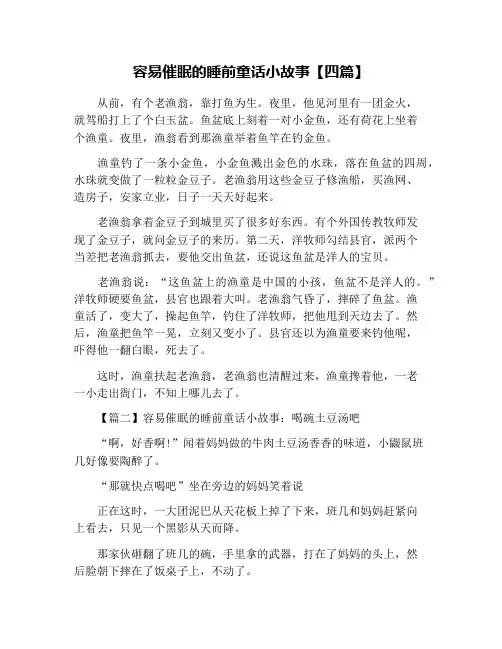 容易催眠的睡前童话小故事【四篇】

从前，有个老渔翁，靠打鱼为生。夜里，他见河里有一团金火，就驾船打上了个白玉盆。鱼盆底上刻着一对小金鱼，还有荷花上坐着个渔童。夜里，渔翁看到那渔童举着鱼竿在钓金鱼。

渔童钓了一条小金鱼，小金鱼溅出金色的水珠，落在鱼盆的四周，水珠就变做了一粒粒金豆子。老渔翁用这些金豆子修渔船，买渔网、造房子，安家立业，日子一天天好起来。

老渔翁拿着金豆子到城里买了很多好东西。有个外国传教牧师发现了金豆子，就问金豆子的来历。第二天，洋牧师勾结县官，派两个当差把老渔翁抓去，要他交出鱼盆，还说这鱼盆是洋人的宝贝。

老渔翁说：“这鱼盆上的渔童是中国的小孩，鱼盆不是洋人的。”洋牧师硬要鱼盆，县官也跟着大叫。老渔翁气昏了，摔碎了鱼盆。渔童活了，变大了，操起鱼竿，钓住了洋牧师，把他甩到天边去了。然后，渔童把鱼竿一晃，立刻又变小了。县官还以为渔童要来钓他呢，吓得他一翻白眼，死去了。

这时，渔童扶起老渔翁，老渔翁也清醒过来，渔童搀着他，一老一小走出衙门，不知上哪儿去了。

【篇二】容易催眠的睡前童话小故事：喝碗土豆汤吧

“啊，好香啊!”闻着妈妈做的牛肉土豆汤香香的味道，小鼹鼠班几好像要陶醉了。

“那就快点喝吧”坐在旁边的妈妈笑着说

正在这时，一大团泥巴从天花板上掉了下来，班几和妈妈赶紧向上看去，只见一个黑影从天而降。

那家伙砸翻了班几的碗，手里拿的武器，打在了妈妈的头上，然后脸朝下摔在了饭桌子上，不动了。